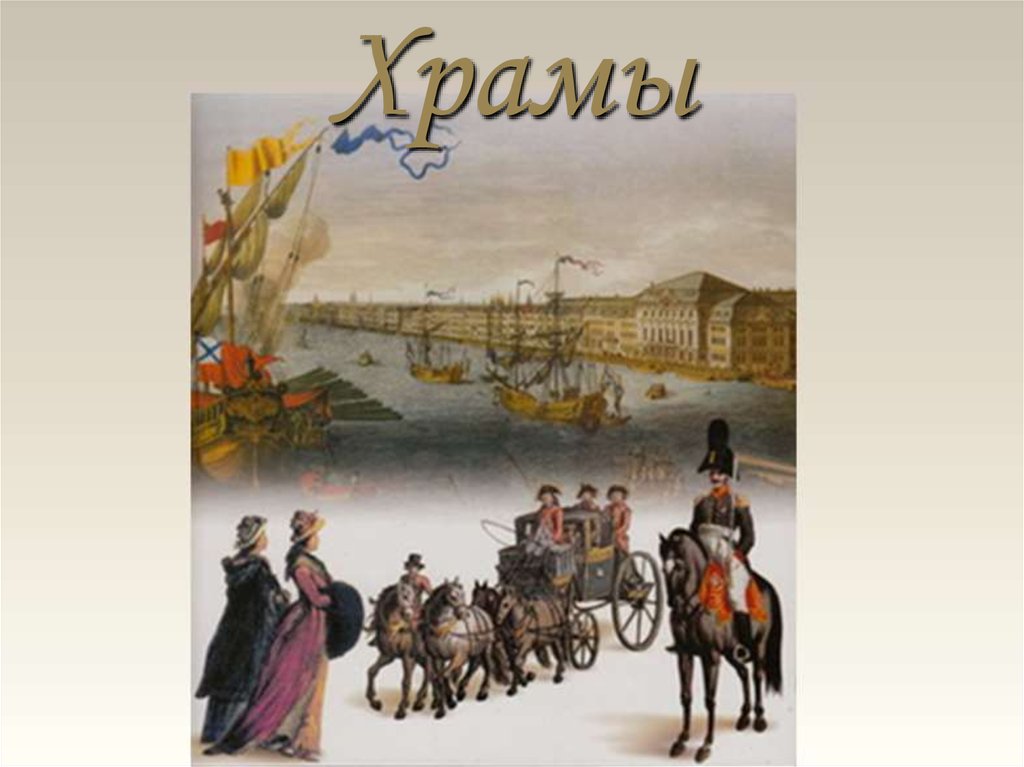 Храмы